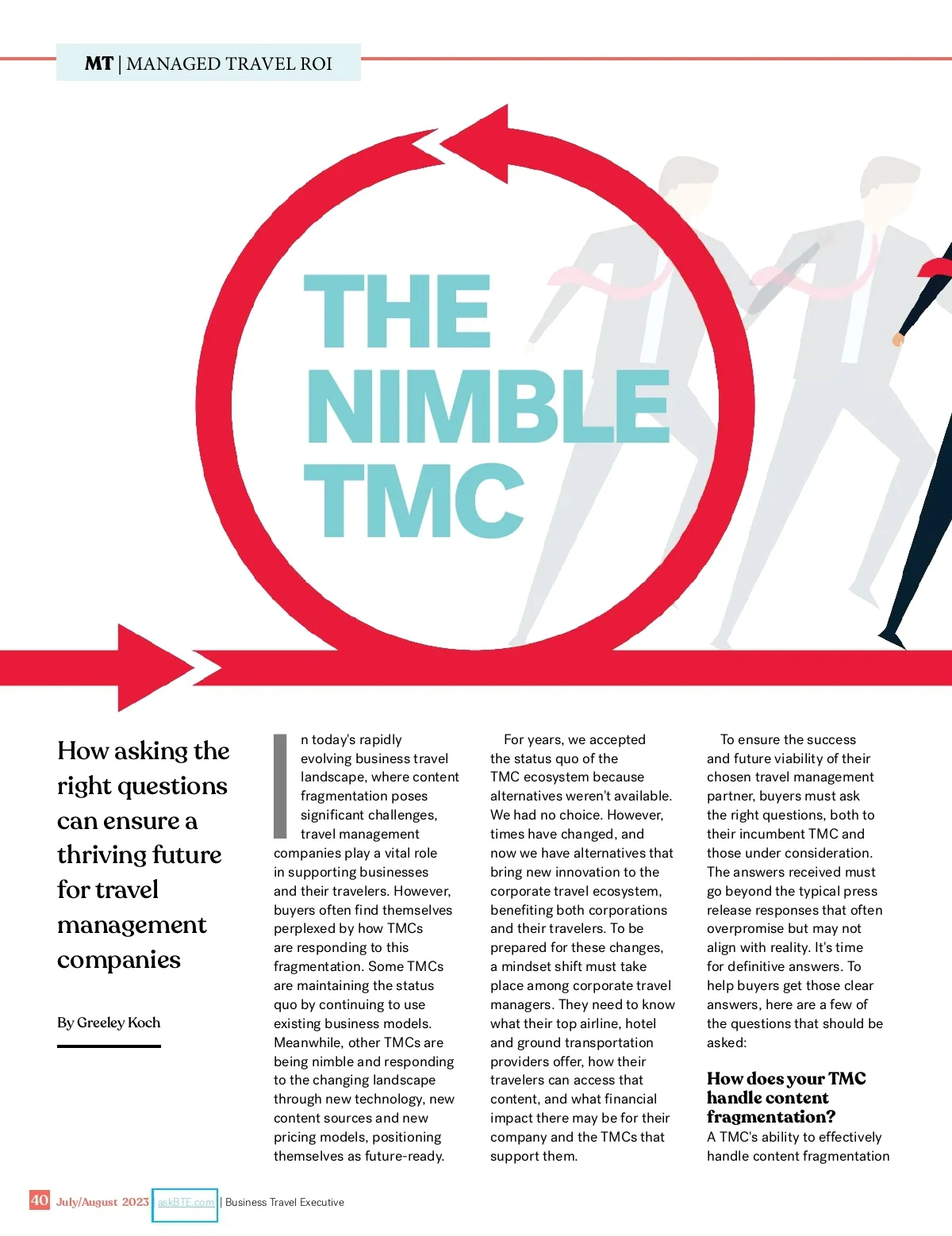 MT | MANAGED TRAVEL ROI

THE NIMBLE TMC

How asking the right questions can ensure a thriving future for travel management companies

By Greeley Koch

In today's rapidly evolving business travel landscape, where content fragmentation poses significant challenges, travel management companies play a vital role in supporting businesses and their travelers. However, buyers often find themselves perplexed by how TMCs are responding to this fragmentation. Some TMCs are maintaining the status quo by continuing to use existing business models. Meanwhile, other TMCs are being nimble and responding to the changing landscape through new technology, new content sources and new pricing models, positioning themselves as future-ready.

For years, we accepted the status quo of the TMC ecosystem because alternatives weren't available. We had no choice. However, times have changed, and now we have alternatives that bring new innovation to the corporate travel ecosystem, benefiting both corporations and their travelers. To be prepared for these changes, a mindset shift must take place among corporate travel managers. They need to know what their top airline, hotel and ground transportation providers offer, how their travelers can access that content, and what financial impact there may be for their company and the TMCs that support them.

To ensure the success and future viability of their chosen travel management partner, buyers must ask the right questions, both to their incumbent TMC and those under consideration. The answers received must go beyond the typical press release responses that often overpromise but may not align with reality. It's time for definitive answers. To help buyers get those clear answers, here are a few of the questions that should be asked:

How does your TMC handle content fragmentation?
A TMC's ability to effectively handle content fragmentation

40 July/August 2023 askBTE.com | Business Travel Executive